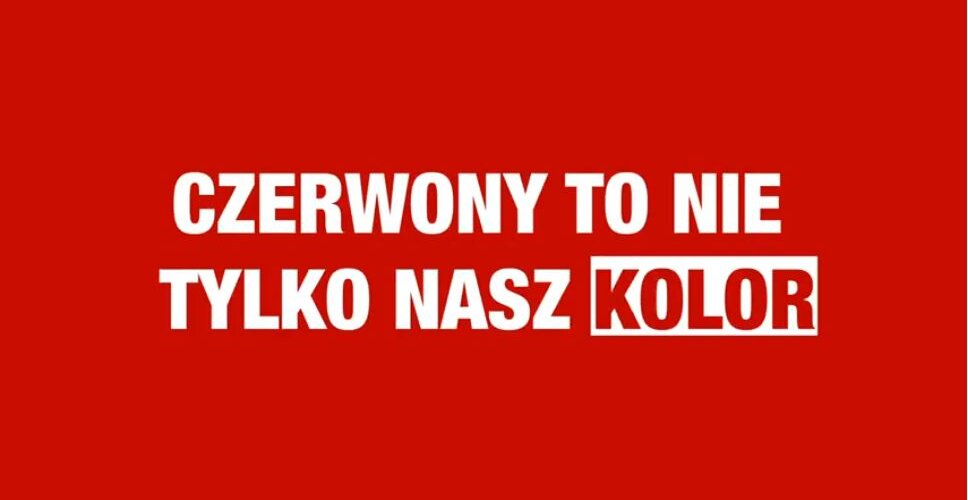 CZERWONY TO NIE TYLKO NASZ KOLOR